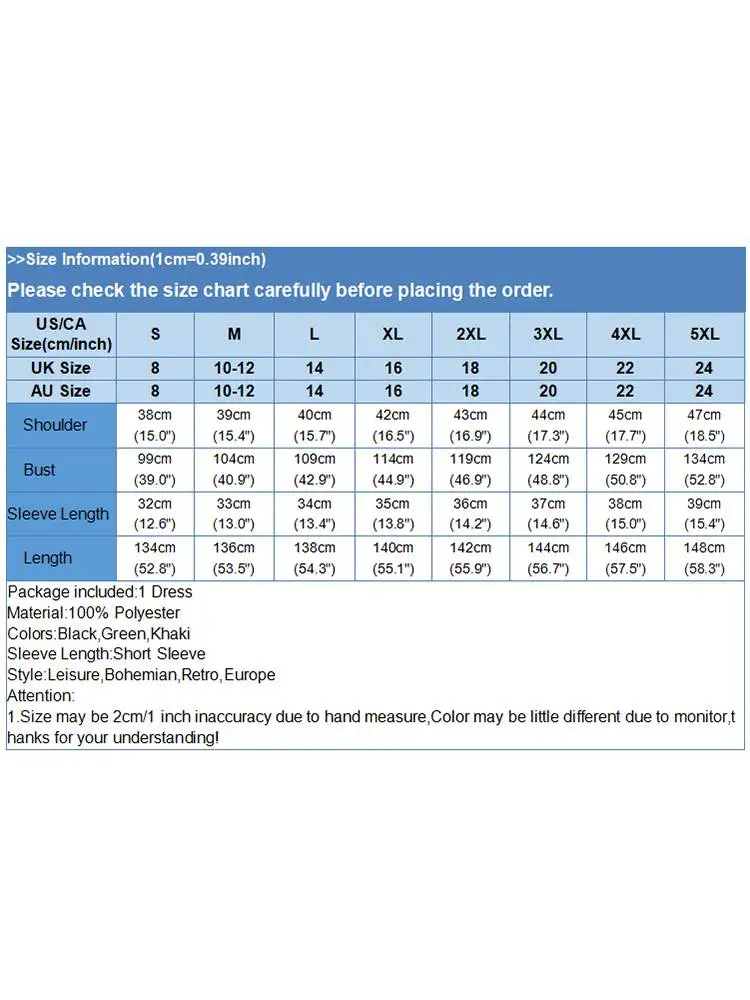 >>Size Information(1cm=0.39inch)

Please check the size chart carefully before placing the order.

| US/CA Size(cm/inch) | S | M | L | XL | 2XL | 3XL | 4XL | 5XL |
|---|---|---|---|---|---|---|---|---|
| UK Size | 8 | 10-12 | 14 | 16 | 18 | 20 | 22 | 24 |
| AU Size | 8 | 10-12 | 14 | 16 | 18 | 20 | 22 | 24 |
| Shoulder | 38cm (15.0") | 39cm (15.4") | 40cm (15.7") | 42cm (16.5") | 43cm (16.9") | 44cm (17.3") | 45cm (17.7") | 47cm (18.5") |
| Bust | 99cm (39.0") | 104cm (40.9") | 109cm (42.9") | 114cm (44.9") | 119cm (46.9") | 124cm (48.8") | 129cm (50.8") | 134cm (52.8") |
| Sleeve Length | 32cm (12.6") | 33cm (13.0") | 34cm (13.4") | 35cm (13.8") | 36cm (14.2") | 37cm (14.6") | 38cm (15.0") | 39cm (15.4") |
| Length | 134cm (52.8") | 136cm (53.5") | 138cm (54.3") | 140cm (55.1") | 142cm (55.9") | 144cm (56.7") | 146cm (57.5") | 148cm (58.3") |

Package included:1 Dress
Material:100% Polyester
Colors:Black,Green,Khaki
Sleeve Length:Short Sleeve
Style:Leisure,Bohemian,Retro,Europe
Attention:
1.Size may be 2cm/1 inch inaccuracy due to hand measure,Color may be little different due to monitor,thanks for your understanding!